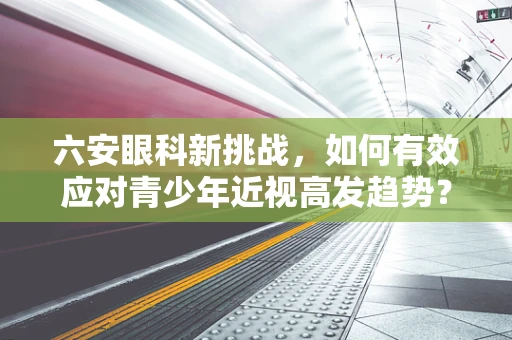 六安眼科新挑战，如何有效应对青少年近视高发趋势？